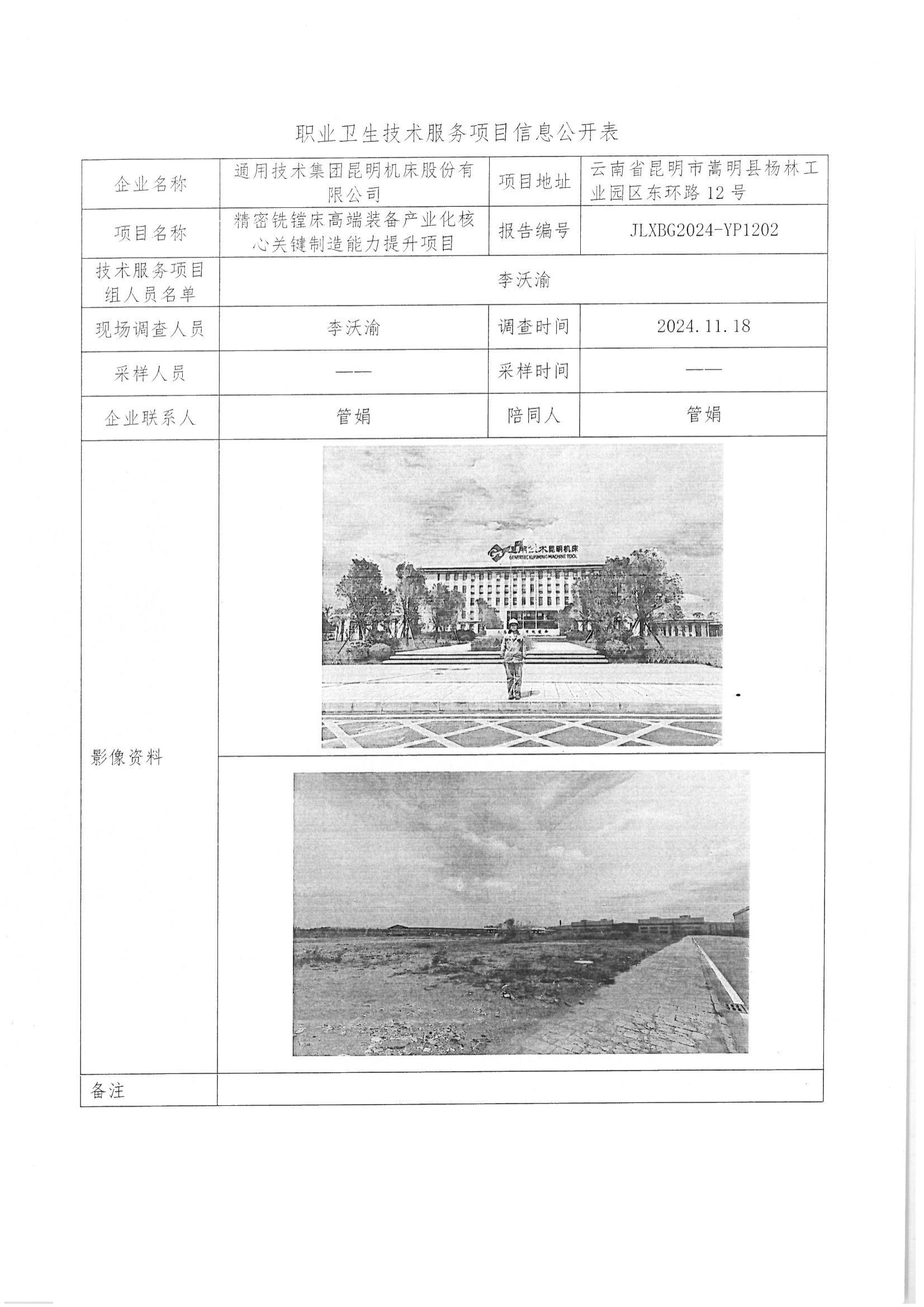 职业卫生技术服务项目信息公开表

| 企业名称 | 通用技术集团昆明机床股份有限公司 | 项目地址 | 云南省昆明市嵩明县杨林工业园区东环路 12 号 |
|---|---|---|---|
| 项目名称 | 精密铣镗床高端装备产业化核心关键制造能力提升项目 | 报告编号 | JLXBG2024-YP1202 |
| 技术服务项目组人员名单 | 李沃渝 | | |
| 现场调查人员 | 李沃渝 | 调查时间 | 2024.11.18 |
| 采样人员 | —— | 采样时间 | —— |
| 企业联系人 | 管娟 | 陪同人 | 管娟 |
| 影像资料 | 通用技术昆明机床 GENERTEC KUNMING MACHINE TOOL | | |
| 备注 | | | |